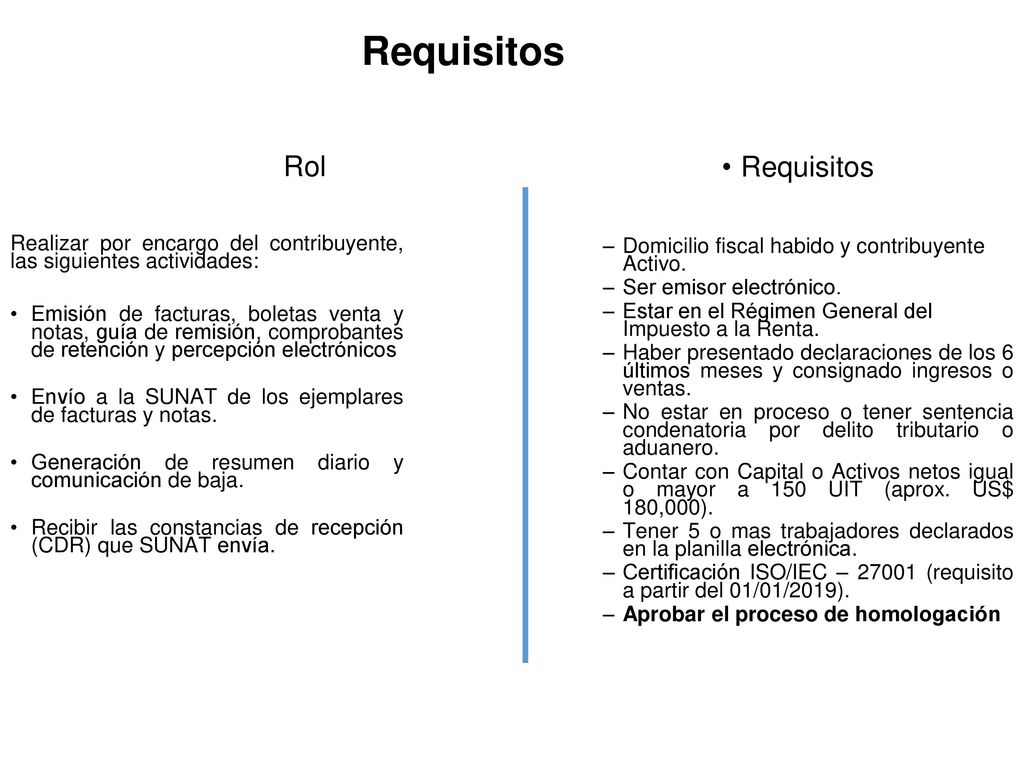 Requisitos

Rol

Realizar por encargo del contribuyente, las siguientes actividades:

• Emisión de facturas, boletas venta y notas, guía de remisión, comprobantes de retención y percepción electrónicos

• Envío a la SUNAT de los ejemplares de facturas y notas.

• Generación de resumen diario y comunicación de baja.

• Recibir las constancias de recepción (CDR) que SUNAT envía.

• Requisitos

– Domicilio fiscal habido y contribuyente Activo.
– Ser emisor electrónico.
– Estar en el Régimen General del Impuesto a la Renta.
– Haber presentado declaraciones de los 6 últimos meses y consignado ingresos o ventas.
– No estar en proceso o tener sentencia condenatoria por delito tributario o aduanero.
– Contar con Capital o Activos netos igual o mayor a 150 UIT (aprox. US$ 180,000).
– Tener 5 o mas trabajadores declarados en la planilla electrónica.
– Certificación ISO/IEC – 27001 (requisito a partir del 01/01/2019).
– Aprobar el proceso de homologación